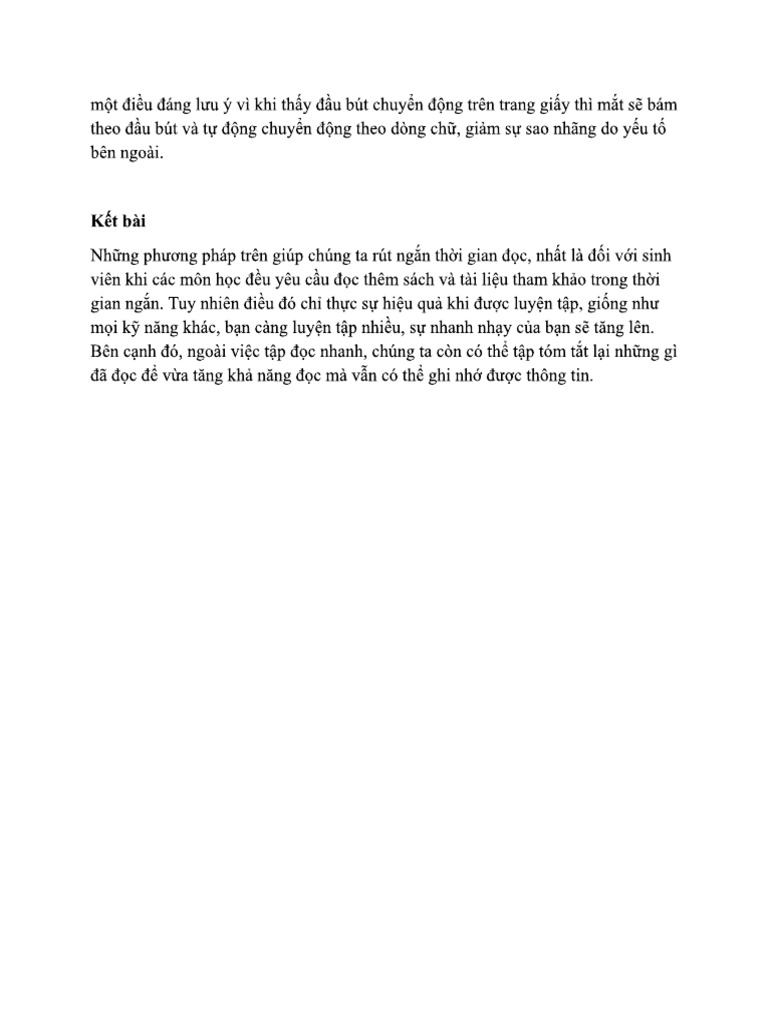 một điều đáng lưu ý vì khi thấy đầu bút chuyển động trên trang giấy thì mắt sẽ bám theo đầu bút và tự động chuyển động theo dòng chữ, giảm sự sao nhãng do yếu tố bên ngoài.

Kết bài

Những phương pháp trên giúp chúng ta rút ngắn thời gian đọc, nhất là đối với sinh viên khi các môn học đều yêu cầu đọc thêm sách và tài liệu tham khảo trong thời gian ngắn. Tuy nhiên điều đó chỉ thực sự hiệu quả khi được luyện tập, giống như mọi kỹ năng khác, bạn càng luyện tập nhiều, sự nhanh nhạy của bạn sẽ tăng lên. Bên cạnh đó, ngoài việc tập đọc nhanh, chúng ta còn có thể tập tóm tắt lại những gì đã đọc để vừa tăng khả năng đọc mà vẫn có thể ghi nhớ được thông tin.